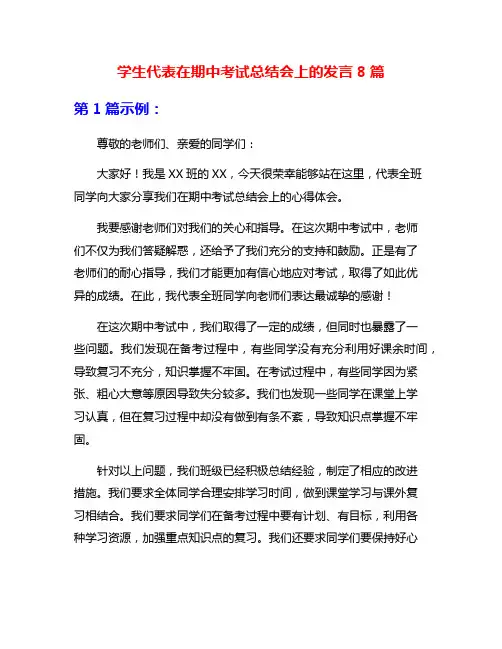 学生代表在期中考试总结会上的发言 8 篇

第 1 篇示例：

尊敬的老师们、亲爱的同学们：

大家好！我是 XX 班的 XX，今天很荣幸能够站在这里，代表全班同学向大家分享我们在期中考试总结会上的心得体会。

我要感谢老师们对我们的关心和指导。在这次期中考试中，老师们不仅为我们答疑解惑，还给予了我们充分的支持和鼓励。正是有了老师们的耐心指导，我们才能更加有信心地应对考试，取得了如此优异的成绩。在此，我代表全班同学向老师们表达最诚挚的感谢！

在这次期中考试中，我们取得了一定的成绩，但同时也暴露了一些问题。我们发现在备考过程中，有些同学没有充分利用好课余时间，导致复习不充分，知识掌握不牢固。在考试过程中，有些同学因为紧张、粗心大意等原因导致失分较多。我们也发现一些同学在课堂上学习认真，但在复习过程中却没有做到有条不紊，导致知识点掌握不牢固。

针对以上问题，我们班级已经积极总结经验，制定了相应的改进措施。我们要求全体同学合理安排学习时间，做到课堂学习与课外复习相结合。我们要求同学们在备考过程中要有计划、有目标，利用各种学习资源，加强重点知识点的复习。我们还要求同学们要保持好心